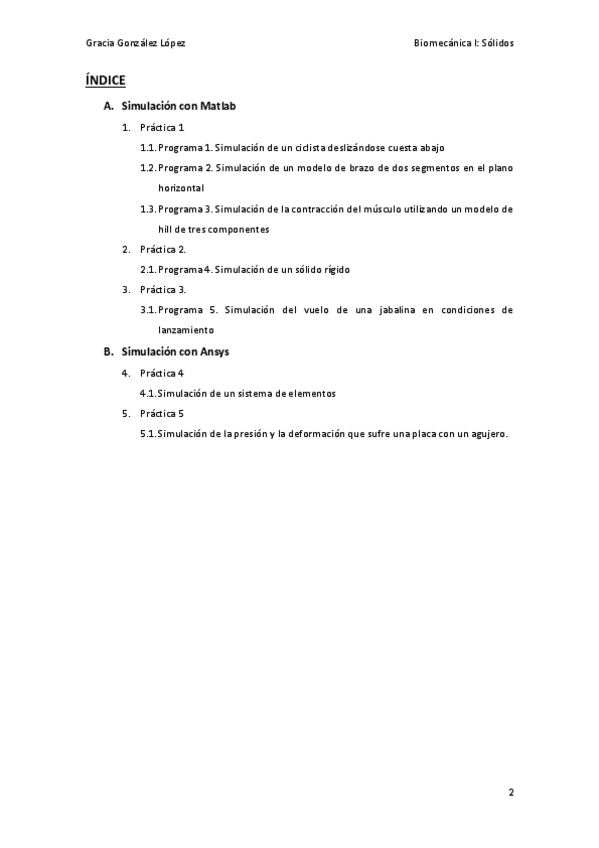 Gracia González López

Biomecánica I: Sólidos

ÍNDICE

A. Simulación con Matlab

1. Práctica 1

1.1. Programa 1. Simulación de un ciclista deslizándose cuesta abajo

1.2. Programa 2. Simulación de un modelo de brazo de dos segmentos en el plano horizontal

1.3. Programa 3. Simulación de la contracción del músculo utilizando un modelo de hill de tres componentes

2. Práctica 2.

2.1. Programa 4. Simulación de un sólido rígido

3. Práctica 3.

3.1. Programa 5. Simulación del vuelo de una jabalina en condiciones de lanzamiento

B. Simulación con Ansys

4. Práctica 4

4.1. Simulación de un sistema de elementos

5. Práctica 5

5.1. Simulación de la presión y la deformación que sufre una placa con un agujero.

2